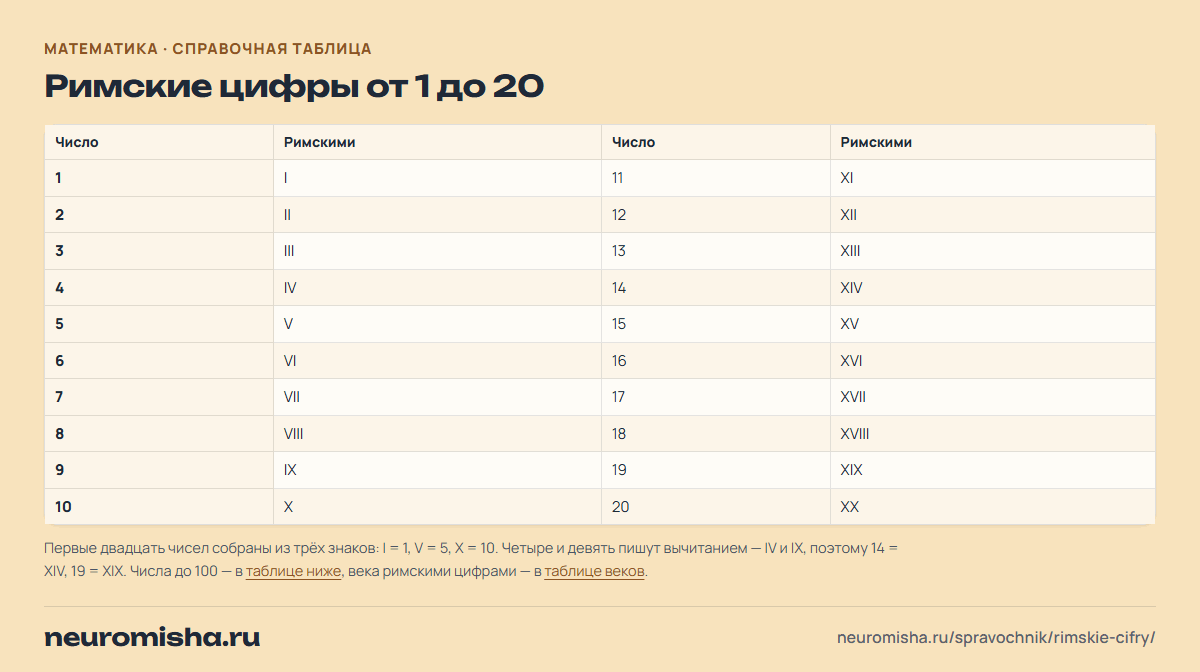 МАТЕМАТИКА · СПРАВОЧНАЯ ТАБЛИЦА

Римские цифры от 1 до 20

| Число | Римскими | Число | Римскими |
|---|---|---|---|
| 1 | I | 11 | XI |
| 2 | II | 12 | XII |
| 3 | III | 13 | XIII |
| 4 | IV | 14 | XIV |
| 5 | V | 15 | XV |
| 6 | VI | 16 | XVI |
| 7 | VII | 17 | XVII |
| 8 | VIII | 18 | XVIII |
| 9 | IX | 19 | XIX |
| 10 | X | 20 | XX |

Первые двадцать чисел собраны из трёх знаков: I = 1, V = 5, X = 10. Четыре и девять пишут вычитанием — IV и IX, поэтому 14 = XIV, 19 = XIX. Числа до 100 — в таблице ниже, века римскими цифрами — в таблице веков.

neuromisha.ru

neuromisha.ru/spravochnik/rimskie-cifry/